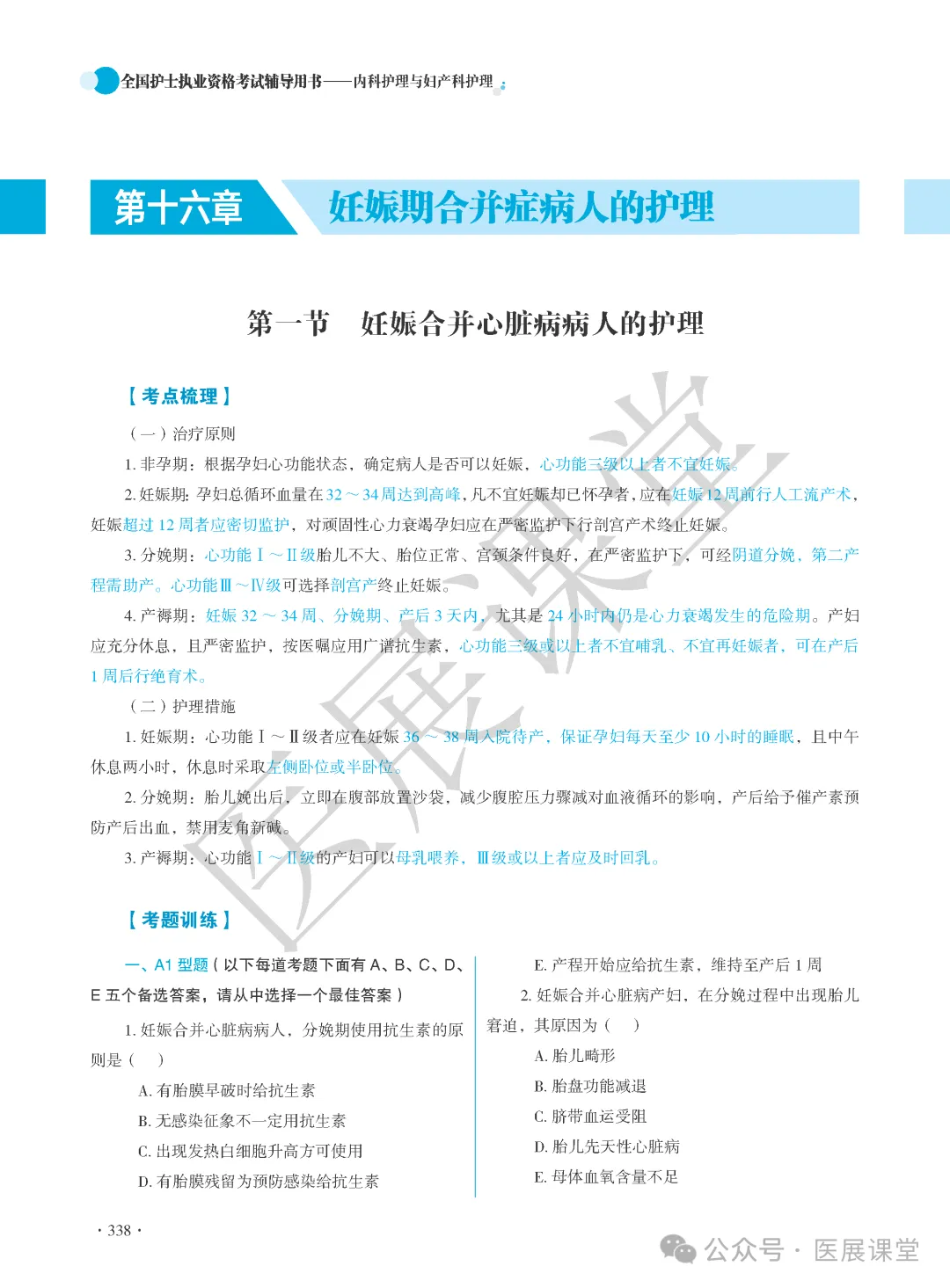 全国护士执业资格考试辅导用书——内科护理与妇产科护理

第十六章 妊娠期合并症病人的护理

第一节 妊娠合并心脏病病人的护理

【考点梳理】

（一）治疗原则

1. 非孕期：根据孕妇心功能状态，确定病人是否可以妊娠，心功能三级以上者不宜妊娠。

2. 妊娠期：孕妇总循环血量在 32 ～ 34 周达到高峰，凡不宜妊娠却已怀孕者，应在妊娠 12 周前行人工流产术，妊娠超过 12 周者应密切监护，对顽固性心力衰竭孕妇应在严密监护下行剖宫产术终止妊娠。

3. 分娩期：心功能Ⅰ～Ⅱ级胎儿不大、胎位正常、宫颈条件良好，在严密监护下，可经阴道分娩，第二产程需助产。心功能Ⅲ～Ⅳ级可选择剖宫产终止妊娠。

4. 产褥期：妊娠 32 ～ 34 周、分娩期、产后 3 天内，尤其是 24 小时内仍是心力衰竭发生的危险期。产妇应充分休息，且严密监护，按医嘱应用广谱抗生素，心功能三级或以上者不宜哺乳、不宜再妊娠者，可在产后 1 周后行绝育术。

（二）护理措施

1. 妊娠期：心功能Ⅰ～Ⅱ级者应在妊娠 36 ～ 38 周入院待产，保证孕妇每天至少 10 小时的睡眠，且中午休息两小时，休息时采取左侧卧位或半卧位。

2. 分娩期：胎儿娩出后，立即在腹部放置沙袋，减少腹腔压力骤减对血液循环的影响，产后给予催产素预防产后出血，禁用麦角新碱。

3. 产褥期：心功能Ⅰ～Ⅱ级的产妇可以母乳喂养，Ⅲ级或以上者应及时回乳。

【考题训练】

一、A1 型题（以下每道考题下面有 A、B、C、D、E 五个备选答案，请从中选择一个最佳答案）

1. 妊娠合并心脏病病人，分娩期使用抗生素的原则是（ ）

A. 有胎膜早破时给抗生素

B. 无感染征象不一定用抗生素

C. 出现发热白细胞升高方可使用

D. 有胎膜残留为预防感染给抗生素

E. 产程开始应给抗生素，维持至产后 1 周

2. 妊娠合并心脏病产妇，在分娩过程中出现胎儿窘迫，其原因为（ ）

A. 胎儿畸形

B. 胎盘功能减退

C. 脐带血运受阻

D. 胎儿先天性心脏病

E. 母体血氧含量不足

· 338 ·

医展课堂

公众号 · 医展课堂